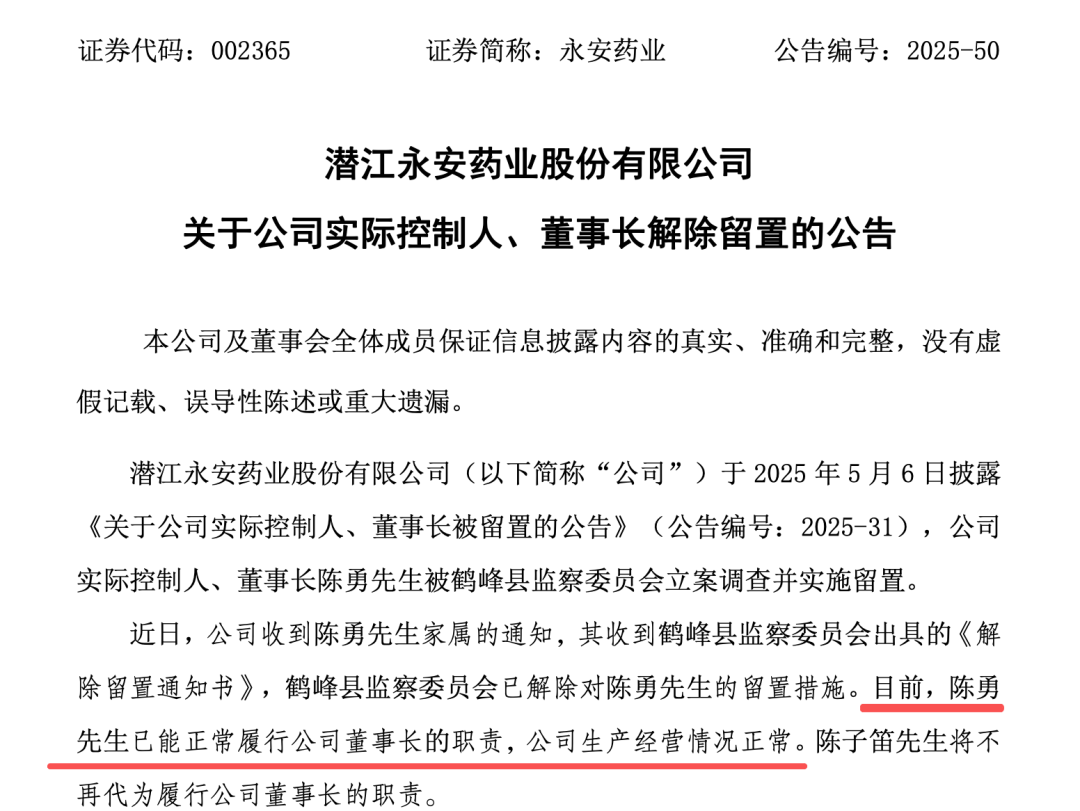 证券代码：002365　　　　证券简称：永安药业　　　　公告编号：2025-50

潜江永安药业股份有限公司

关于公司实际控制人、董事长解除留置的公告

本公司及董事会全体成员保证信息披露内容的真实、准确和完整，没有虚假记载、误导性陈述或重大遗漏。

潜江永安药业股份有限公司（以下简称“公司”）于 2025 年 5 月 6 日披露《关于公司实际控制人、董事长被留置的公告》（公告编号：2025-31），公司实际控制人、董事长陈勇先生被鹤峰县监察委员会立案调查并实施留置。

近日，公司收到陈勇先生家属的通知，其收到鹤峰县监察委员会出具的《解除留置通知书》，鹤峰县监察委员会已解除对陈勇先生的留置措施。目前，陈勇先生已能正常履行公司董事长的职责，公司生产经营情况正常。陈子笛先生将不再代为履行公司董事长的职责。